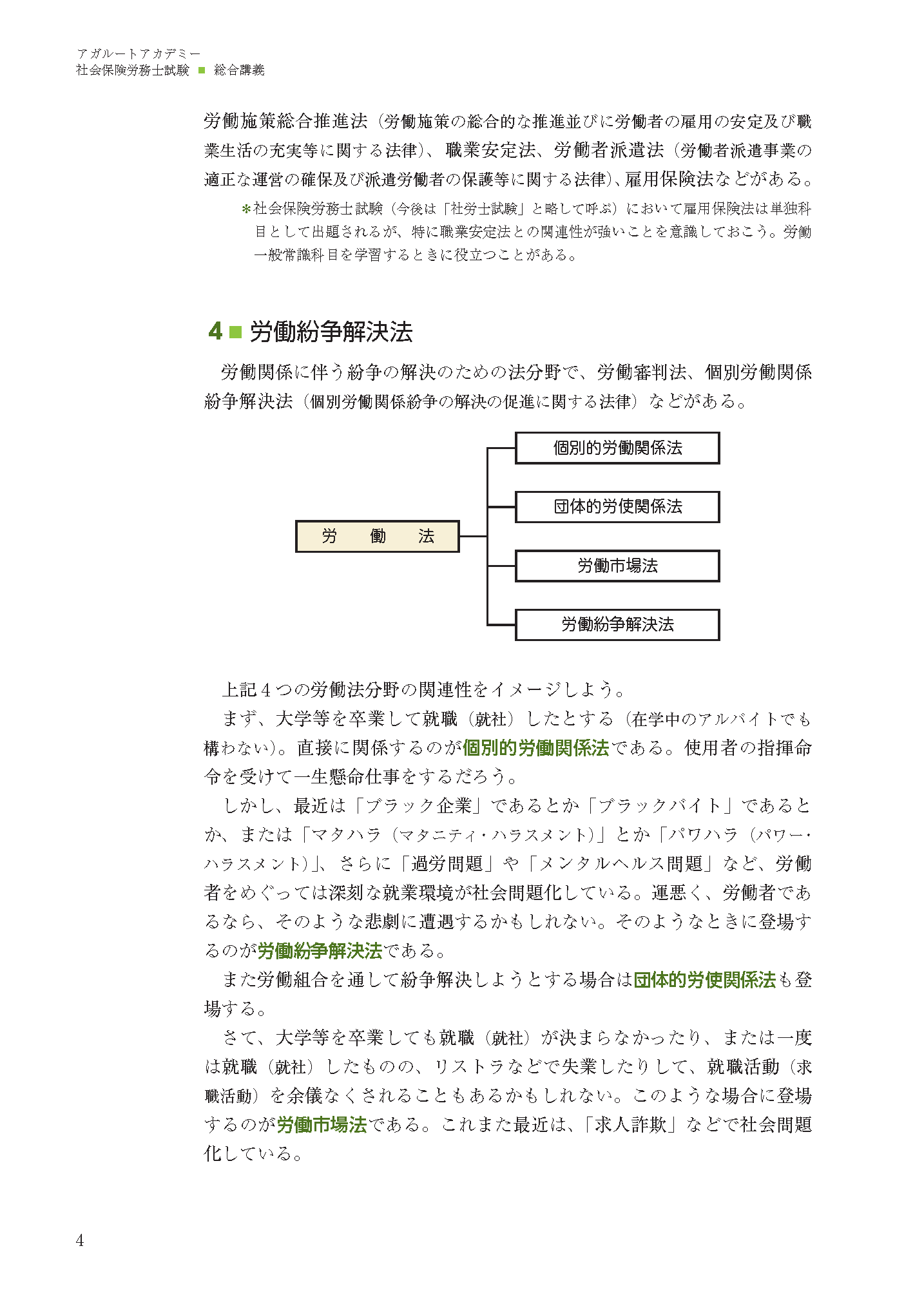 アガルートアカデミー
社会保険労務士試験 ■ 総合講義

労働施策総合推進法（労働施策の総合的な推進並びに労働者の雇用の安定及び職業生活の充実等に関する法律）、職業安定法、労働者派遣法（労働者派遣事業の適正な運営の確保及び派遣労働者の保護等に関する法律）、雇用保険法などがある。

＊社会保険労務士試験（今後は「社労士試験」と略して呼ぶ）において雇用保険法は単独科目として出題されるが、特に職業安定法との関連性が強いことを意識しておこう。労働一般常識科目を学習するときに役立つことがある。

4 ■ 労働紛争解決法

労働関係に伴う紛争の解決のための法分野で、労働審判法、個別労働関係紛争解決法（個別労働関係紛争の解決の促進に関する法律）などがある。

労　働　法
個別的労働関係法
団体的労使関係法
労働市場法
労働紛争解決法

上記４つの労働法分野の関連性をイメージしよう。

まず、大学等を卒業して就職（就社）したとする（在学中のアルバイトでも構わない）。直接に関係するのが個別的労働関係法である。使用者の指揮命令を受けて一生懸命仕事をするだろう。

しかし、最近は「ブラック企業」であるとか「ブラックバイト」であるとか、または「マタハラ（マタニティ・ハラスメント）」とか「パワハラ（パワー・ハラスメント）」、さらに「過労問題」や「メンタルヘルス問題」など、労働者をめぐっては深刻な就業環境が社会問題化している。運悪く、労働者であるなら、そのような悲劇に遭遇するかもしれない。そのようなときに登場するのが労働紛争解決法である。

また労働組合を通して紛争解決しようとする場合は団体的労使関係法も登場する。

さて、大学等を卒業しても就職（就社）が決まらなかったり、または一度は就職（就社）したものの、リストラなどで失業したりして、就職活動（求職活動）を余儀なくされることもあるかもしれない。このような場合に登場するのが労働市場法である。これまた最近は、「求人詐欺」などで社会問題化している。

4